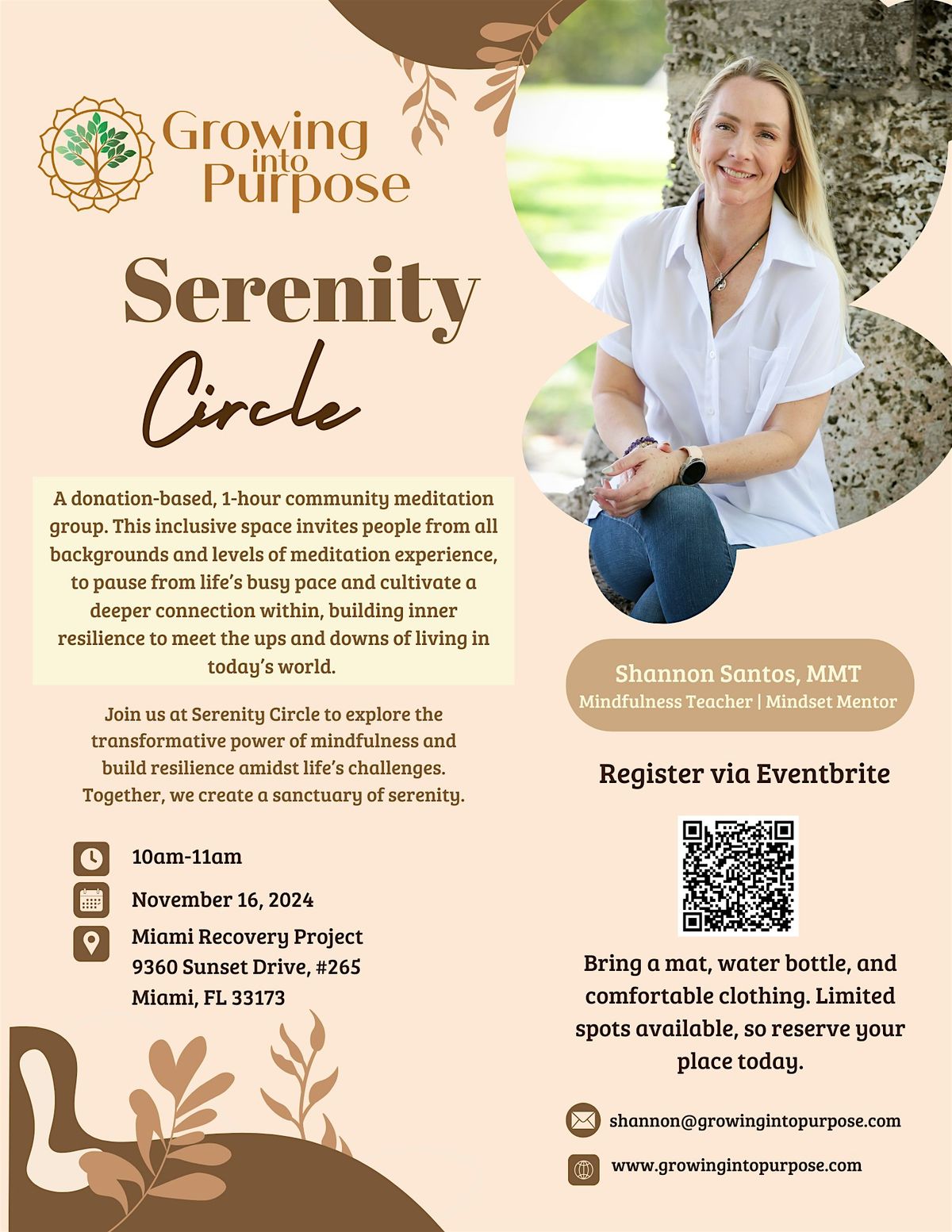 Growing into Purpose

Serenity Circle

A donation-based, 1-hour community meditation group. This inclusive space invites people from all backgrounds and levels of meditation experience, to pause from life's busy pace and cultivate a deeper connection within, building inner resilience to meet the ups and downs of living in today's world.

Join us at Serenity Circle to explore the transformative power of mindfulness and build resilience amidst life's challenges. Together, we create a sanctuary of serenity.

10am-11am

November 16, 2024

Miami Recovery Project
9360 Sunset Drive, #265
Miami, FL 33173

Shannon Santos, MMT
Mindfulness Teacher | Mindset Mentor

Register via Eventbrite

Bring a mat, water bottle, and comfortable clothing. Limited spots available, so reserve your place today.

shannon@growingintopurpose.com

www.growingintopurpose.com